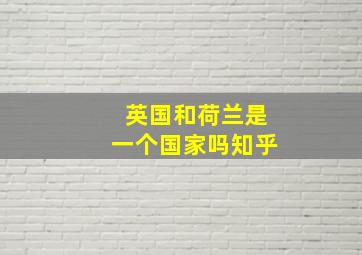 英国和荷兰是
一个国家吗知乎